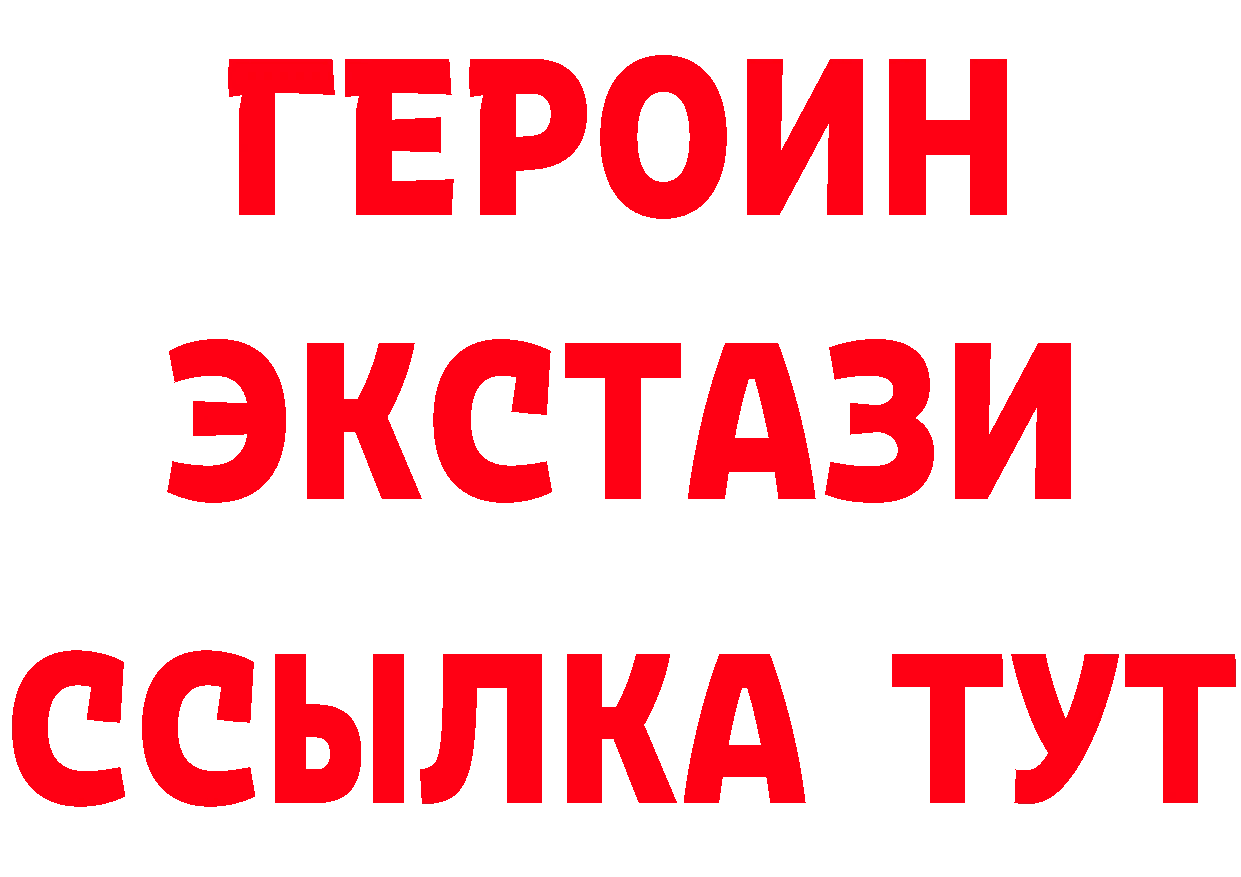 ГЕРОИН
ЭКСТАЗИ
ССЫЛКА ТУТ